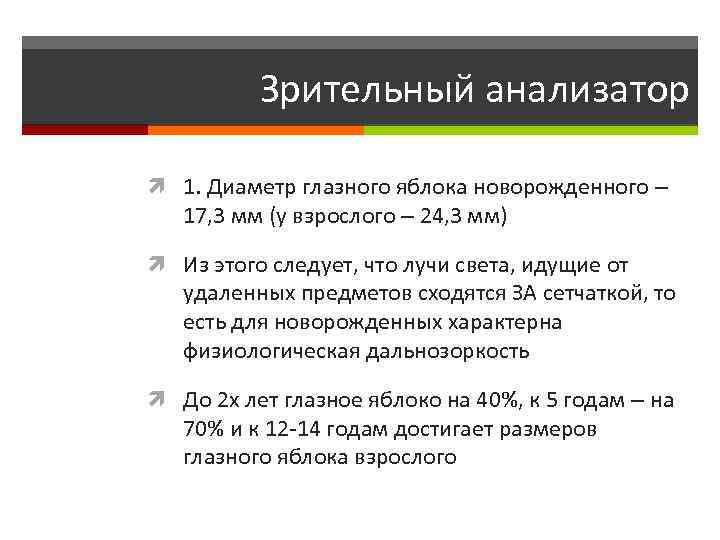 Зрительный анализатор

1. Диаметр глазного яблока новорожденного – 17,3 мм (у взрослого – 24,3 мм)

Из этого следует, что лучи света, идущие от удаленных предметов сходятся ЗА сетчаткой, то есть для новорожденных характерна физиологическая дальнозоркость

До 2х лет глазное яблоко на 40%, к 5 годам – на 70% и к 12-14 годам достигает размеров глазного яблока взрослого